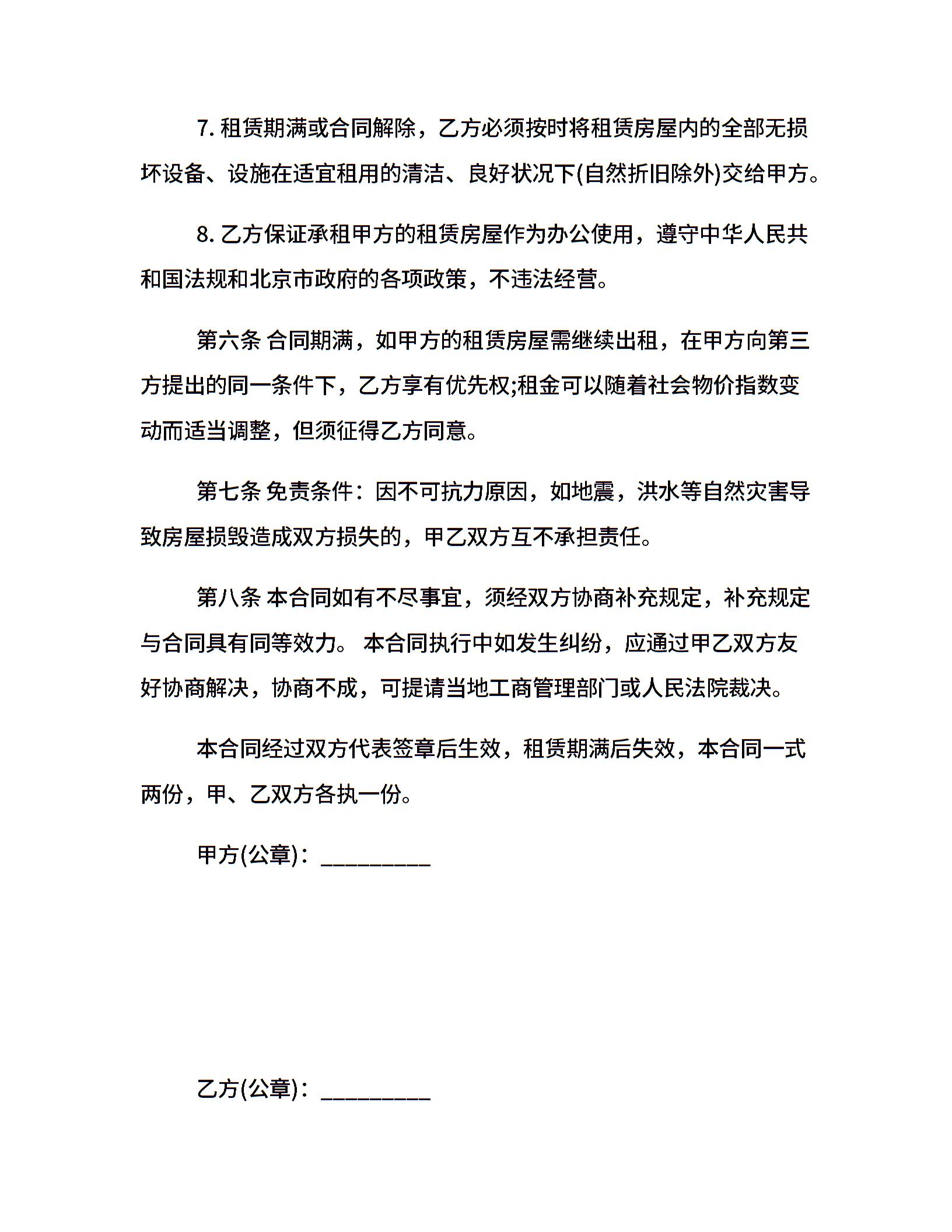 7. 租赁期满或合同解除，乙方必须按时将租赁房屋内的全部无损坏设备、设施在适宜租用的清洁、良好状况下(自然折旧除外)交给甲方。

8. 乙方保证承租甲方的租赁房屋作为办公使用，遵守中华人民共和国法规和北京市政府的各项政策，不违法经营。

第六条 合同期满，如甲方的租赁房屋需继续出租，在甲方向第三方提出的同一条件下，乙方享有优先权;租金可以随着社会物价指数变动而适当调整，但须征得乙方同意。

第七条 免责条件：因不可抗力原因，如地震，洪水等自然灾害导致房屋损毁造成双方损失的，甲乙双方互不承担责任。

第八条 本合同如有不尽事宜，须经双方协商补充规定，补充规定与合同具有同等效力。 本合同执行中如发生纠纷，应通过甲乙双方友好协商解决，协商不成，可提请当地工商管理部门或人民法院裁决。

本合同经过双方代表签章后生效，租赁期满后失效，本合同一式两份，甲、乙双方各执一份。

甲方(公章)：_________

乙方(公章)：_________